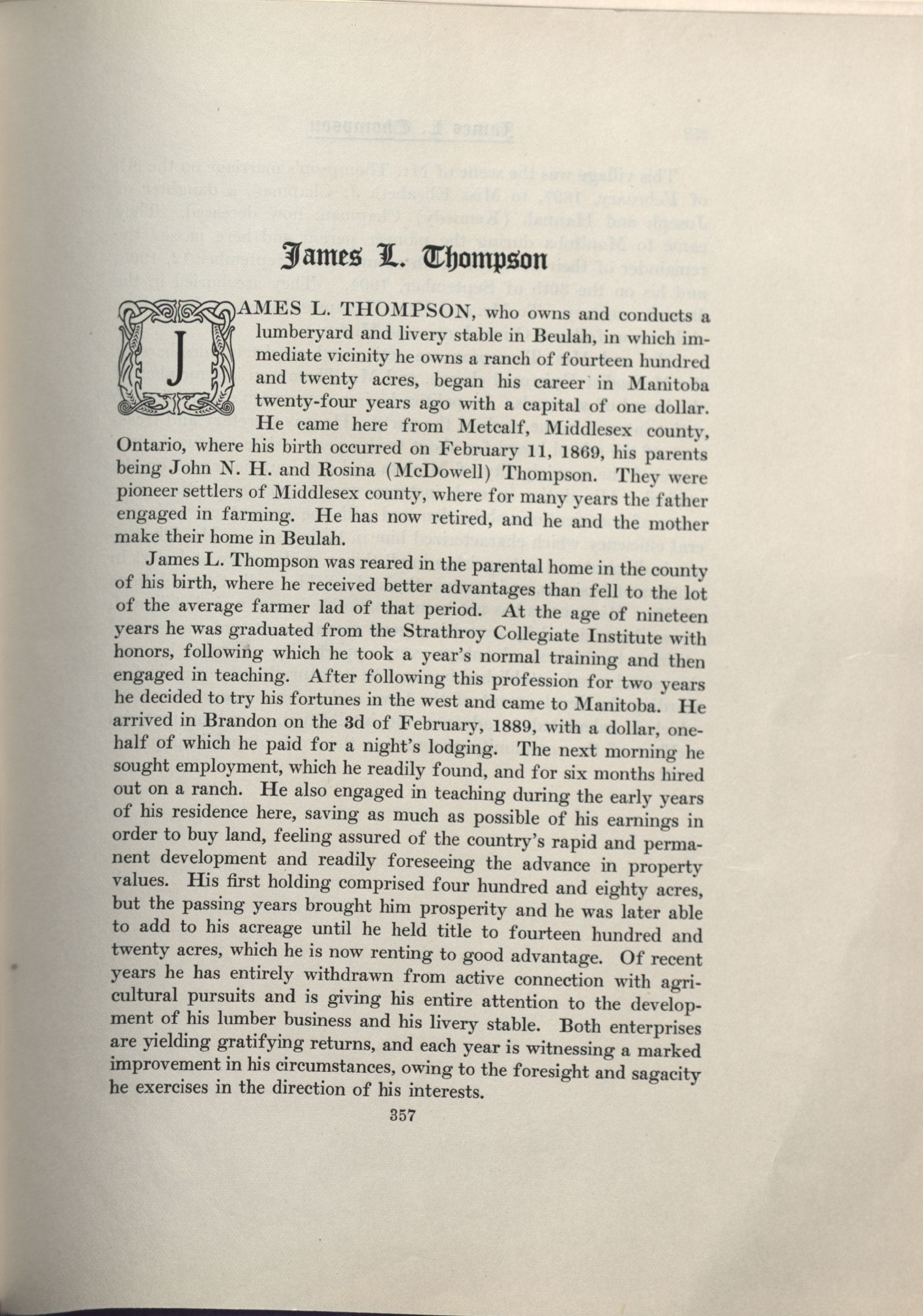 James L. Thompson

JAMES L. THOMPSON, who owns and conducts a lumberyard and livery stable in Beulah, in which immediate vicinity he owns a ranch of fourteen hundred and twenty acres, began his career in Manitoba twenty-four years ago with a capital of one dollar. He came here from Metcalf, Middlesex county, Ontario, where his birth occurred on February 11, 1869, his parents being John N. H. and Rosina (McDowell) Thompson. They were pioneer settlers of Middlesex county, where for many years the father engaged in farming. He has now retired, and he and the mother make their home in Beulah.

James L. Thompson was reared in the parental home in the county of his birth, where he received better advantages than fell to the lot of the average farmer lad of that period. At the age of nineteen years he was graduated from the Strathroy Collegiate Institute with honors, following which he took a year's normal training and then engaged in teaching. After following this profession for two years he decided to try his fortunes in the west and came to Manitoba. He arrived in Brandon on the 3d of February, 1889, with a dollar, one-half of which he paid for a night's lodging. The next morning he sought employment, which he readily found, and for six months hired out on a ranch. He also engaged in teaching during the early years of his residence here, saving as much as possible of his earnings in order to buy land, feeling assured of the country's rapid and permanent development and readily foreseeing the advance in property values. His first holding comprised four hundred and eighty acres, but the passing years brought him prosperity and he was later able to add to his acreage until he held title to fourteen hundred and twenty acres, which he is now renting to good advantage. Of recent years he has entirely withdrawn from active connection with agricultural pursuits and is giving his entire attention to the development of his lumber business and his livery stable. Both enterprises are yielding gratifying returns, and each year is witnessing a marked improvement in his circumstances, owing to the foresight and sagacity he exercises in the direction of his interests.

357